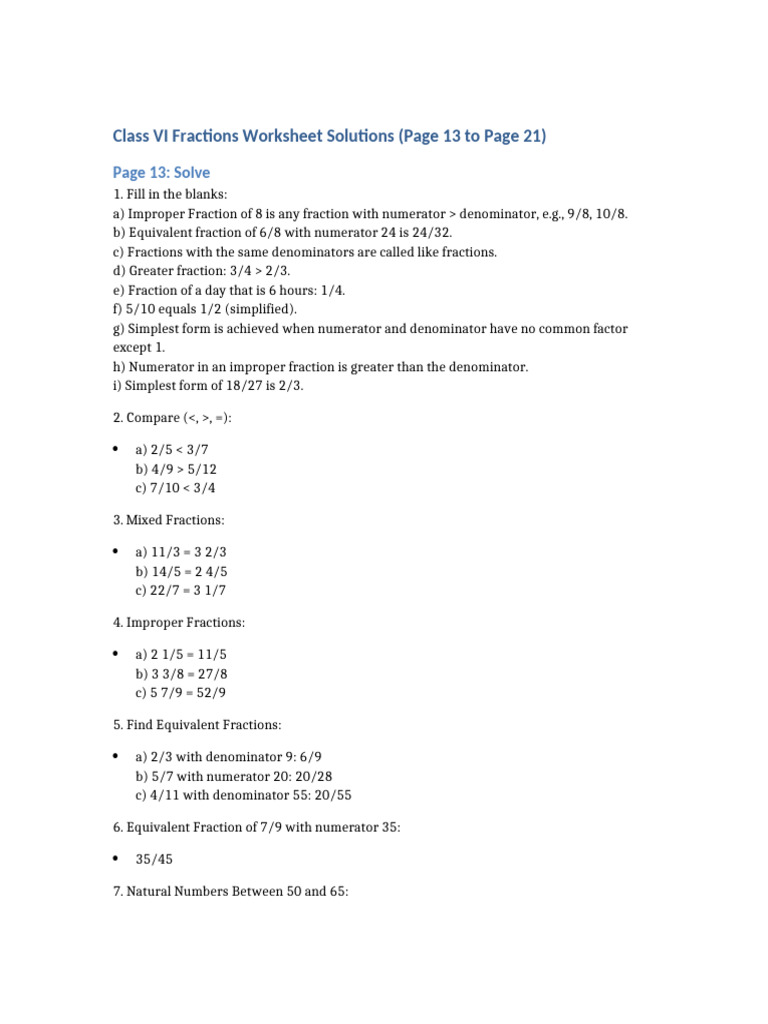 Class VI Fractions Worksheet Solutions (Page 13 to Page 21)

Page 13: Solve

1. Fill in the blanks:
a) Improper Fraction of 8 is any fraction with numerator > denominator, e.g., 9/8, 10/8.
b) Equivalent fraction of 6/8 with numerator 24 is 24/32.
c) Fractions with the same denominators are called like fractions.
d) Greater fraction: 3/4 > 2/3.
e) Fraction of a day that is 6 hours: 1/4.
f) 5/10 equals 1/2 (simplified).
g) Simplest form is achieved when numerator and denominator have no common factor except 1.
h) Numerator in an improper fraction is greater than the denominator.
i) Simplest form of 18/27 is 2/3.

2. Compare (<, >, =):

• a) 2/5 < 3/7
b) 4/9 > 5/12
c) 7/10 < 3/4

3. Mixed Fractions:

• a) 11/3 = 3 2/3
b) 14/5 = 2 4/5
c) 22/7 = 3 1/7

4. Improper Fractions:

• a) 2 1/5 = 11/5
b) 3 3/8 = 27/8
c) 5 7/9 = 52/9

5. Find Equivalent Fractions:

• a) 2/3 with denominator 9: 6/9
b) 5/7 with numerator 20: 20/28
c) 4/11 with denominator 55: 20/55

6. Equivalent Fraction of 7/9 with numerator 35:

• 35/45

7. Natural Numbers Between 50 and 65: